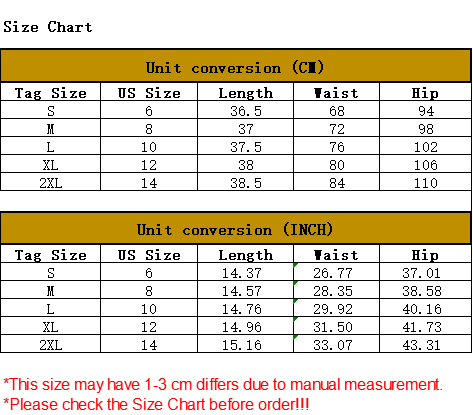 Size Chart

Unit conversion (CM)

| Tag Size | US Size | Length | Waist | Hip |
|---|---|---|---|---|
| S | 6 | 36.5 | 68 | 94 |
| M | 8 | 37 | 72 | 98 |
| L | 10 | 37.5 | 76 | 102 |
| XL | 12 | 38 | 80 | 106 |
| 2XL | 14 | 38.5 | 84 | 110 |

Unit conversion (INCH)

| Tag Size | US Size | Length | Waist | Hip |
|---|---|---|---|---|
| S | 6 | 14.37 | 26.77 | 37.01 |
| M | 8 | 14.57 | 28.35 | 38.58 |
| L | 10 | 14.76 | 29.92 | 40.16 |
| XL | 12 | 14.96 | 31.50 | 41.73 |
| 2XL | 14 | 15.16 | 33.07 | 43.31 |

*This size may have 1-3 cm differs due to manual measurement.
*Please check the Size Chart before order!!!